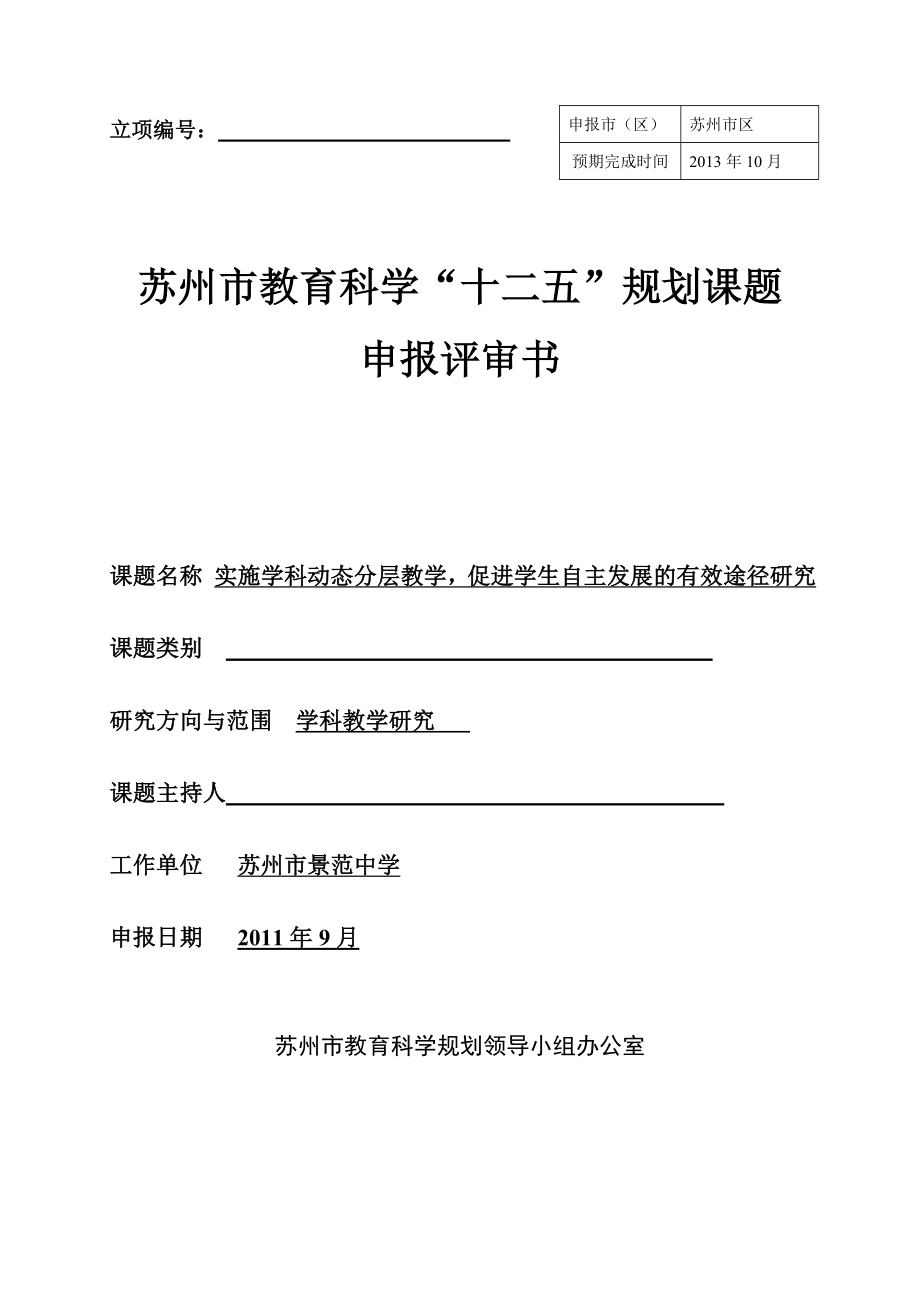 立项编号：

| 申报市（区） | 苏州市区 |
|---|---|
| 预期完成时间 | 2013 年 10 月 |

苏州市教育科学“十二五”规划课题

申报评审书

课题名称 实施学科动态分层教学，促进学生自主发展的有效途径研究

课题类别

研究方向与范围 学科教学研究

课题主持人

工作单位 苏州市景范中学

申报日期 2011 年 9 月

苏州市教育科学规划领导小组办公室